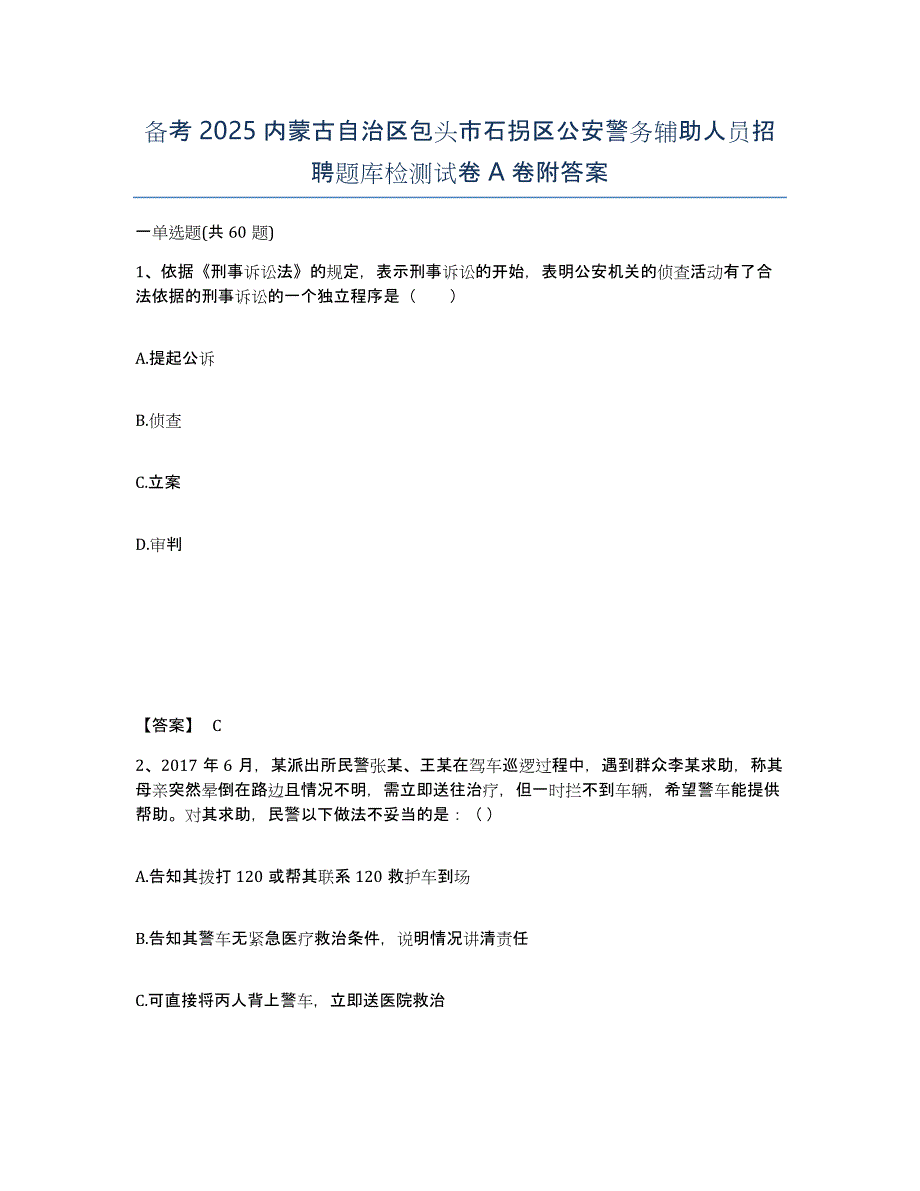 备考 2025 内蒙古自治区包头市石拐区公安警务辅助人员招聘题库检测试卷 A 卷附答案

一单选题(共 60 题)

1、依据《刑事诉讼法》的规定，表示刑事诉讼的开始，表明公安机关的侦查活动有了合法依据的刑事诉讼的一个独立程序是（　　）

A.提起公诉

B.侦查

C.立案

D.审判

【答案】 C

2、2017 年 6 月，某派出所民警张某、王某在驾车巡逻过程中，遇到群众李某求助，称其母亲突然晕倒在路边且情况不明，需立即送往治疗，但一时拦不到车辆，希望警车能提供帮助。对其求助，民警以下做法不妥当的是：（ ）

A.告知其拨打 120 或帮其联系 120 救护车到场

B.告知其警车无紧急医疗救治条件，说明情况讲清责任

C.可直接将丙人背上警车，立即送医院救治